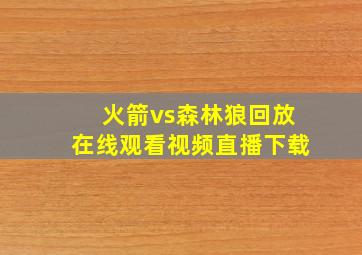 火箭vs森林狼回放
在线观看视频直播下载